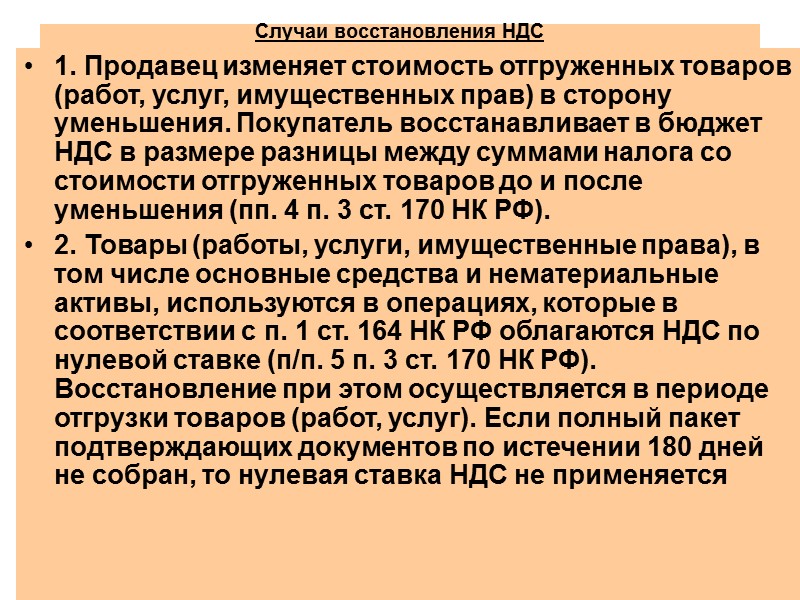 Случаи восстановления НДС

• 1. Продавец изменяет стоимость отгруженных товаров (работ, услуг, имущественных прав) в сторону уменьшения. Покупатель восстанавливает в бюджет НДС в размере разницы между суммами налога со стоимости отгруженных товаров до и после уменьшения (пп. 4 п. 3 ст. 170 НК РФ).

• 2. Товары (работы, услуги, имущественные права), в том числе основные средства и нематериальные активы, используются в операциях, которые в соответствии с п. 1 ст. 164 НК РФ облагаются НДС по нулевой ставке (п/п. 5 п. 3 ст. 170 НК РФ). Восстановление при этом осуществляется в периоде отгрузки товаров (работ, услуг). Если полный пакет подтверждающих документов по истечении 180 дней не собран, то нулевая ставка НДС не применяется